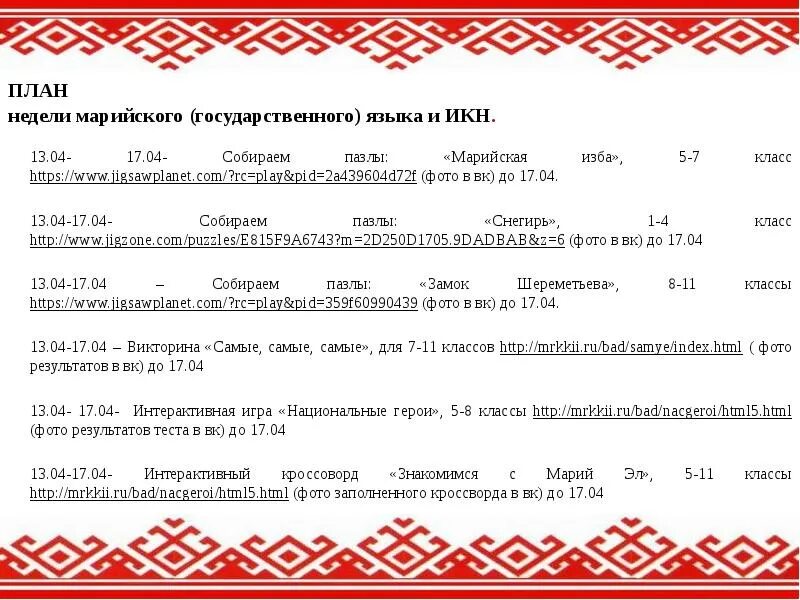 ПЛАН
недели марийского (государственного) языка и ИКН.

13.04- 17.04- Собираем пазлы: «Марийская изба», 5-7 класс https://www.jigsawplanet.com/?rc=play&pid=2a439604d72f (фото в вк) до 17.04.

13.04-17.04- Собираем пазлы: «Снегирь», 1-4 класс http://www.jigzone.com/puzzles/E815F9A6743?m=2D250D1705.9DADBAB&z=6 (фото в вк) до 17.04

13.04-17.04 – Собираем пазлы: «Замок Шереметьева», 8-11 классы https://www.jigsawplanet.com/?rc=play&pid=359f60990439 (фото в вк) до 17.04.

13.04-17.04 – Викторина «Самые, самые, самые», для 7-11 классов http://mrkkii.ru/bad/samye/index.html ( фото результатов в вк) до 17.04

13.04- 17.04- Интерактивная игра «Национальные герои», 5-8 классы http://mrkkii.ru/bad/nacgeroi/html5.html (фото результатов теста в вк) до 17.04

13.04-17.04- Интерактивный кроссоворд «Знакомимся с Марий Эл», 5-11 классы http://mrkkii.ru/bad/nacgeroi/html5.html (фото заполненного кроссворда в вк) до 17.04